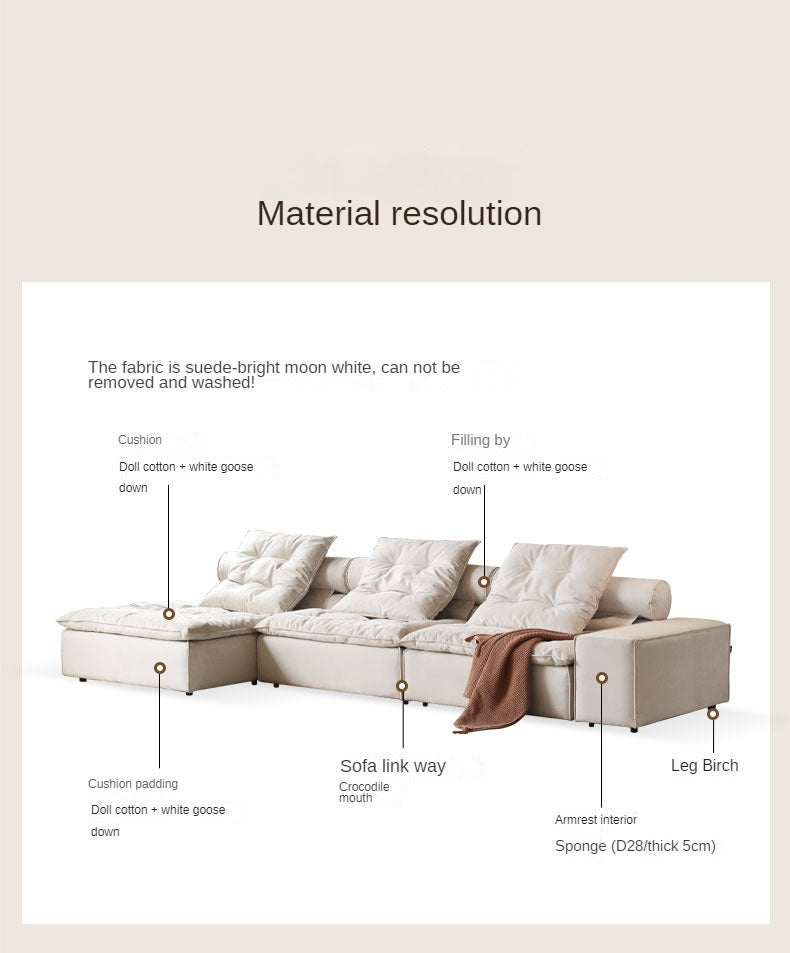 Material resolution

The fabric is suede-bright moon white, can not be removed and washed!

Cushion

Doll cotton + white goose down

Filling by

Doll cotton + white goose down

Cushion padding

Doll cotton + white goose down

Sofa link way

Crocodile mouth

Leg Birch

Armrest interior

Sponge (D28/thick 5cm)